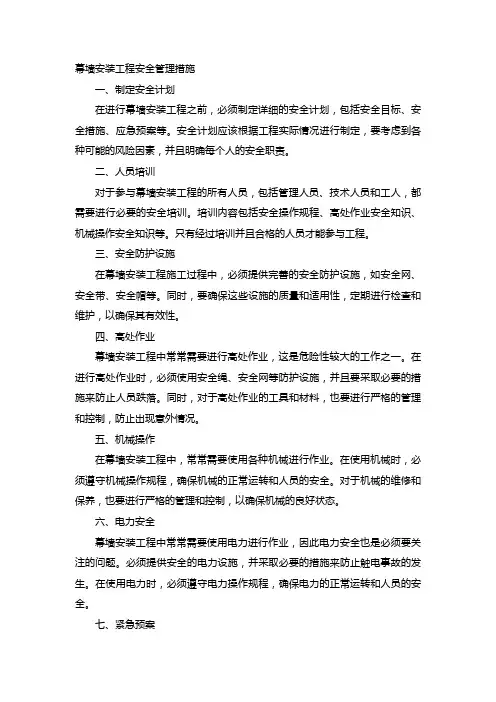 幕墙安装工程安全管理措施

一、制定安全计划

在进行幕墙安装工程之前，必须制定详细的安全计划，包括安全目标、安全措施、应急预案等。安全计划应该根据工程实际情况进行制定，要考虑到各种可能的风险因素，并且明确每个人的安全职责。

二、人员培训

对于参与幕墙安装工程的所有人员，包括管理人员、技术人员和工人，都需要进行必要的安全培训。培训内容包括安全操作规程、高处作业安全知识、机械操作安全知识等。只有经过培训并且合格的人员才能参与工程。

三、安全防护设施

在幕墙安装工程施工过程中，必须提供完善的安全防护设施，如安全网、安全带、安全帽等。同时，要确保这些设施的质量和适用性，定期进行检查和维护，以确保其有效性。

四、高处作业

幕墙安装工程中常常需要进行高处作业，这是危险性较大的工作之一。在进行高处作业时，必须使用安全绳、安全网等防护设施，并且要采取必要的措施来防止人员跌落。同时，对于高处作业的工具和材料，也要进行严格的管理和控制，防止出现意外情况。

五、机械操作

在幕墙安装工程中，常常需要使用各种机械进行作业。在使用机械时，必须遵守机械操作规程，确保机械的正常运转和人员的安全。对于机械的维修和保养，也要进行严格的管理和控制，以确保机械的良好状态。

六、电力安全

幕墙安装工程中常常需要使用电力进行作业，因此电力安全也是必须要关注的问题。必须提供安全的电力设施，并采取必要的措施来防止触电事故的发生。在使用电力时，必须遵守电力操作规程，确保电力的正常运转和人员的安全。

七、紧急预案